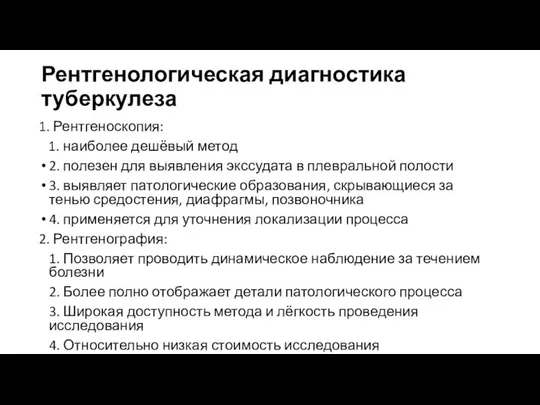 Рентгенологическая диагностика туберкулеза

1. Рентгеноскопия:

1. наиболее дешёвый метод

• 2. полезен для выявления экссудата в плевральной полости

• 3. выявляет патологические образования, скрывающиеся за тенью средостения, диафрагмы, позвоночника

• 4. применяется для уточнения локализации процесса

2. Рентгенография:

1. Позволяет проводить динамическое наблюдение за течением болезни

2. Более полно отображает детали патологического процесса

3. Широкая доступность метода и лёгкость проведения исследования

4. Относительно низкая стоимость исследования